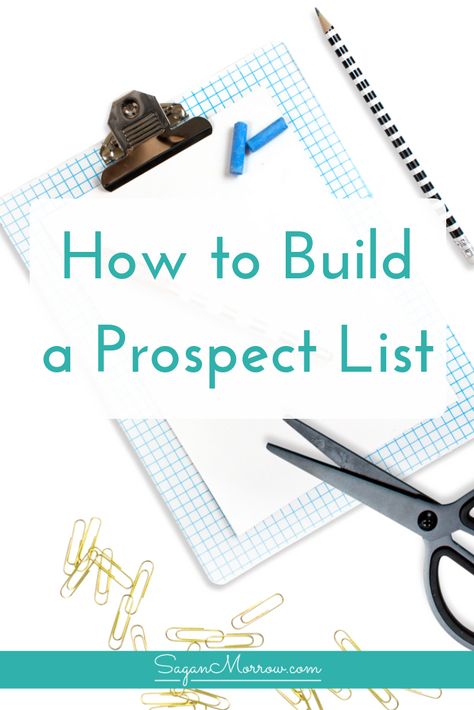 How to Build a Prospect List

SaganMorrow.com